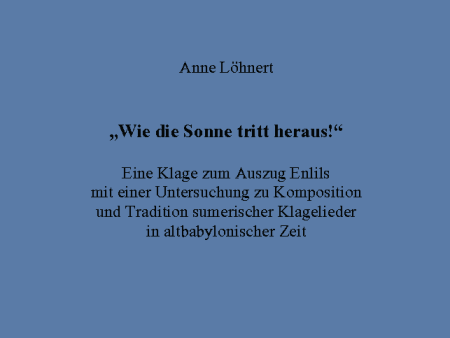 Anne Löhnert

„Wie die Sonne tritt heraus!“

Eine Klage zum Auszug Enlils mit einer Untersuchung zu Komposition und Tradition sumerischer Klagelieder in altbabylonischer Zeit